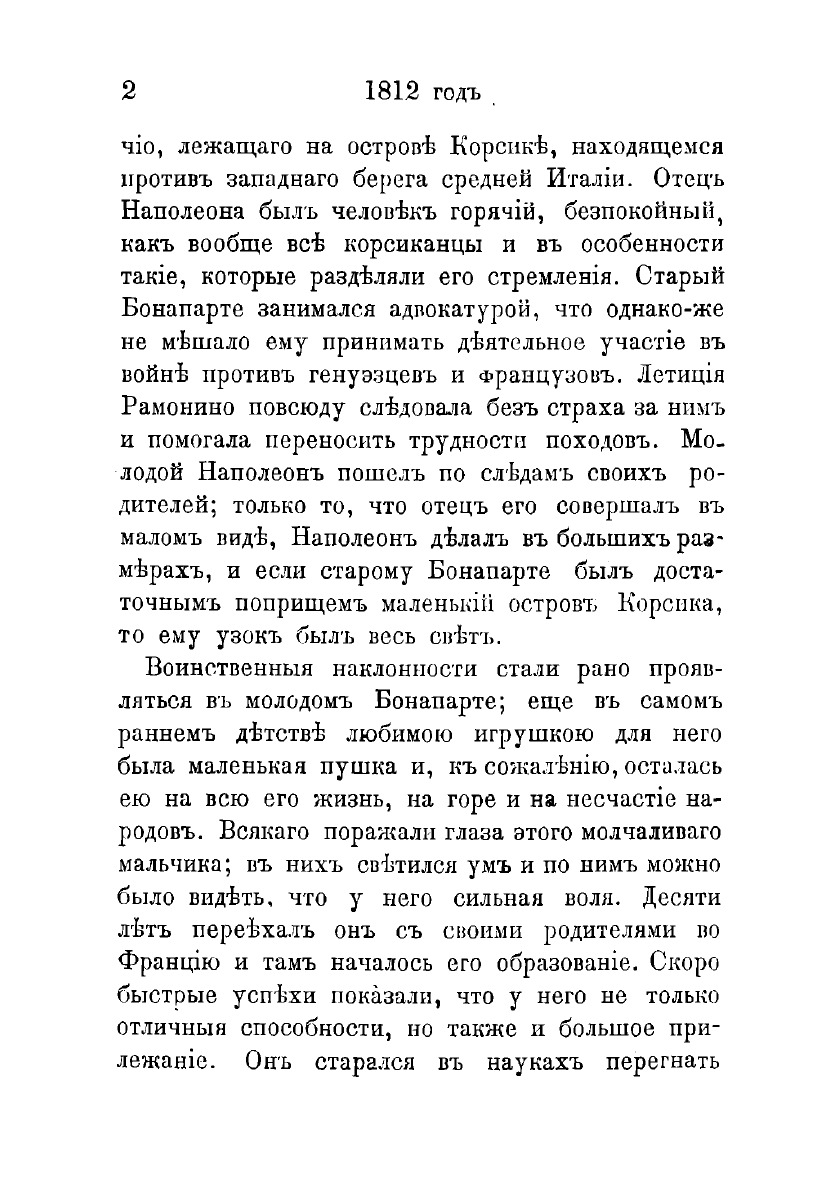 2 1812 годъ

чіо, лежащаго на островѣ Корсикѣ, находящемся противъ западнаго берега средней Италіи. Отецъ Наполеона былъ человѣкъ горячій, безпокойный, какъ вообще всѣ корсиканцы и въ особенности такіе, которые раздѣляли его стремленія. Старый Бонапарте занимался адвокатурой, что однако-же не мѣшало ему принимать дѣятельное участіе въ войнѣ противъ генуэзцевъ и французовъ. Летиція Рамонино повсюду слѣдовала безъ страха за нимъ и помогала переносить трудности походовъ. Молодой Наполеонъ пошелъ по слѣдамъ своихъ родителей; только то, что отецъ его совершалъ въ маломъ видѣ, Наполеонъ дѣлалъ въ большихъ размѣрахъ, и если старому Бонапарте былъ достаточнымъ поприщемъ маленькій островъ Корсика, то ему узокъ былъ весь свѣтъ.

Воинственныя наклонности стали рано проявляться въ молодомъ Бонапарте; еще въ самомъ раннемъ дѣтствѣ любимою игрушкою для него была маленькая пушка и, къ сожалѣнію, осталась ею на всю его жизнь, на горе и на несчастіе народовъ. Всякаго поражали глаза этого молчаливаго мальчика; въ нихъ свѣтился умъ и по нимъ можно было видѣть, что у него сильная воля. Десяти лѣтъ переѣхалъ онъ съ своими родителями во Францію и тамъ началось его образованіе. Скоро быстрые успѣхи показали, что у него не только отличныя способности, но также и большое прилежаніе. Онъ старался въ наукахъ перегнать